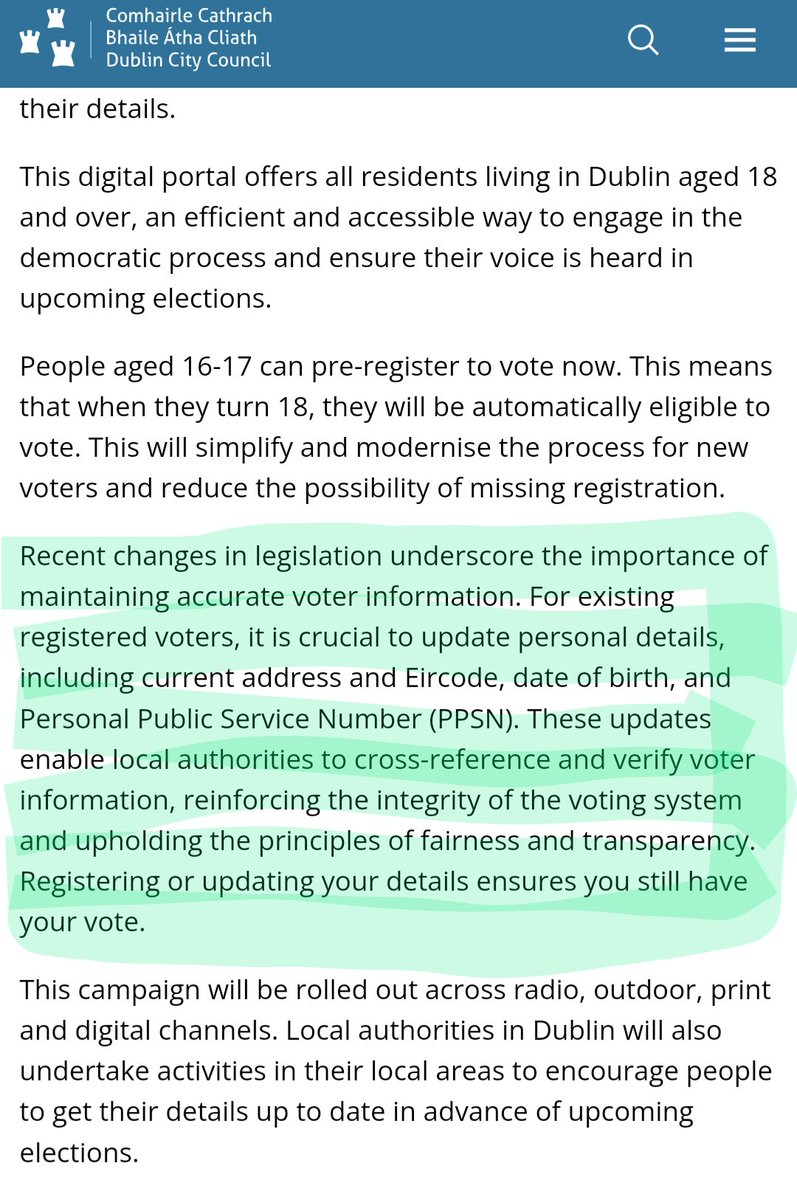 Comhairle Cathrach
Bhaile Átha Cliath
Dublin City Council

their details.

This digital portal offers all residents living in Dublin aged 18 and over, an efficient and accessible way to engage in the democratic process and ensure their voice is heard in upcoming elections.

People aged 16-17 can pre-register to vote now. This means that when they turn 18, they will be automatically eligible to vote. This will simplify and modernise the process for new voters and reduce the possibility of missing registration.

Recent changes in legislation underscore the importance of maintaining accurate voter information. For existing registered voters, it is crucial to update personal details, including current address and Eircode, date of birth, and Personal Public Service Number (PPSN). These updates enable local authorities to cross-reference and verify voter information, reinforcing the integrity of the voting system and upholding the principles of fairness and transparency. Registering or updating your details ensures you still have your vote.

This campaign will be rolled out across radio, outdoor, print and digital channels. Local authorities in Dublin will also undertake activities in their local areas to encourage people to get their details up to date in advance of upcoming elections.